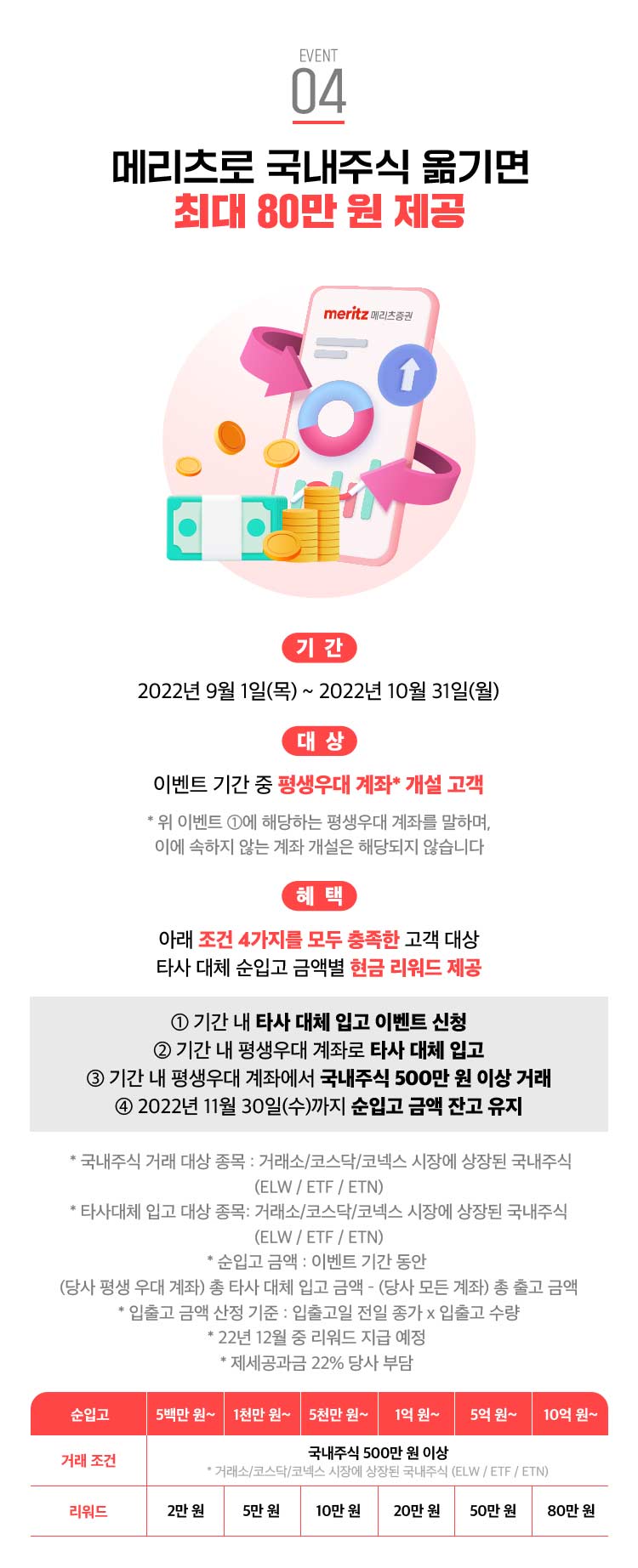 EVENT
04

메리츠로 국내주식 옮기면
최대 80만 원 제공

meritz 메리츠증권

기 간

2022년 9월 1일(목) ~ 2022년 10월 31일(월)

대 상

이벤트 기간 중 평생우대 계좌* 개설 고객

* 위 이벤트 ①에 해당하는 평생우대 계좌를 말하며,
이에 속하지 않는 계좌 개설은 해당되지 않습니다

혜 택

아래 조건 4가지를 모두 충족한 고객 대상
타사 대체 순입고 금액별 현금 리워드 제공

① 기간 내 타사 대체 입고 이벤트 신청
② 기간 내 평생우대 계좌로 타사 대체 입고
③ 기간 내 평생우대 계좌에서 국내주식 500만 원 이상 거래
④ 2022년 11월 30일(수)까지 순입고 금액 잔고 유지

* 국내주식 거래 대상 종목 : 거래소/코스닥/코넥스 시장에 상장된 국내주식 (ELW / ETF / ETN)
* 타사대체 입고 대상 종목: 거래소/코스닥/코넥스 시장에 상장된 국내주식 (ELW / ETF / ETN)
* 순입고 금액 : 이벤트 기간 동안
(당사 평생 우대 계좌) 총 타사 대체 입고 금액 - (당사 모든 계좌) 총 출고 금액
* 입출고 금액 산정 기준 : 입출고일 전일 종가 x 입출고 수량
* 22년 12월 중 리워드 지급 예정
* 제세공과금 22% 당사 부담

| 순입고 | 5백만 원~ | 1천만 원~ | 5천만 원~ | 1억 원~ | 5억 원~ | 10억 원~ |
|---|---|---|---|---|---|---|
| 거래 조건 | 국내주식 500만 원 이상 * 거래소/코스닥/코넥스 시장에 상장된 국내주식 (ELW / ETF / ETN) | | | | | |
| 리워드 | 2만 원 | 5만 원 | 10만 원 | 20만 원 | 50만 원 | 80만 원 |